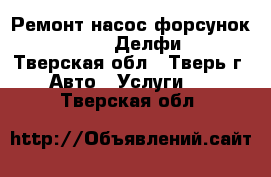 Ремонт насос форсунок Делфи
Тверская обл  Тверь г
Авто  Услуги
Тверская обл

http://Объявлений.сайт